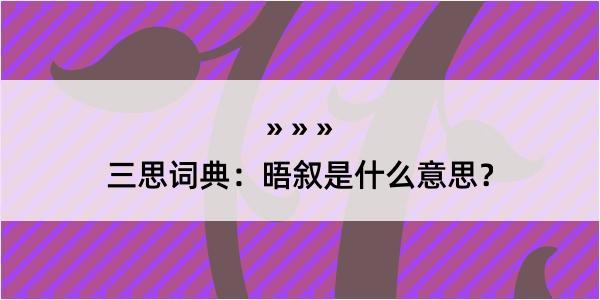 » » »

三思词典：晤叙是什么意思？